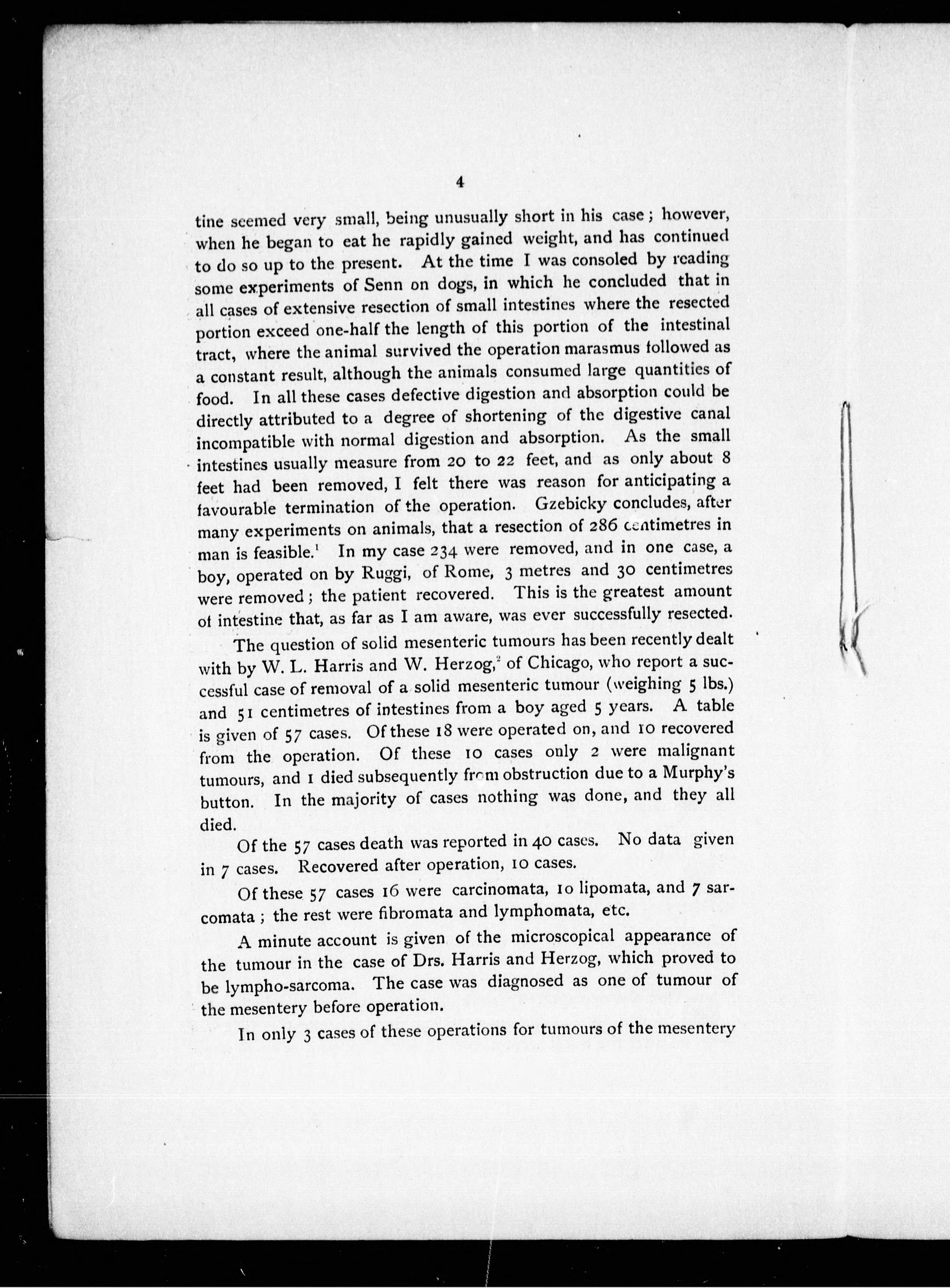 4

tine seemed very small, being unusually short in his case; however, when he began to eat he rapidly gained weight, and has continued to do so up to the present. At the time I was consoled by reading some experiments of Senn on dogs, in which he concluded that in all cases of extensive resection of small intestines where the resected portion exceed one-half the length of this portion of the intestinal tract, where the animal survived the operation marasmus followed as a constant result, although the animals consumed large quantities of food. In all these cases defective digestion and absorption could be directly attributed to a degree of shortening of the digestive canal incompatible with normal digestion and absorption. As the small intestines usually measure from 20 to 22 feet, and as only about 8 feet had been removed, I felt there was reason for anticipating a favourable termination of the operation. Gzebicky concludes, after many experiments on animals, that a resection of 286 centimetres in man is feasible.$^1$ In my case 234 were removed, and in one case, a boy, operated on by Ruggi, of Rome, 3 metres and 30 centimetres were removed; the patient recovered. This is the greatest amount of intestine that, as far as I am aware, was ever successfully resected.

The question of solid mesenteric tumours has been recently dealt with by W. L. Harris and W. Herzog,$^2$ of Chicago, who report a successful case of removal of a solid mesenteric tumour (weighing 5 lbs.) and 51 centimetres of intestines from a boy aged 5 years. A table is given of 57 cases. Of these 18 were operated on, and 10 recovered from the operation. Of these 10 cases only 2 were malignant tumours, and 1 died subsequently from obstruction due to a Murphy's button. In the majority of cases nothing was done, and they all died.

Of the 57 cases death was reported in 40 cases. No data given in 7 cases. Recovered after operation, 10 cases.

Of these 57 cases 16 were carcinomata, 10 lipomata, and 7 sarcomata; the rest were fibromata and lymphomata, etc.

A minute account is given of the microscopical appearance of the tumour in the case of Drs. Harris and Herzog, which proved to be lympho-sarcoma. The case was diagnosed as one of tumour of the mesentery before operation.

In only 3 cases of these operations for tumours of the mesentery